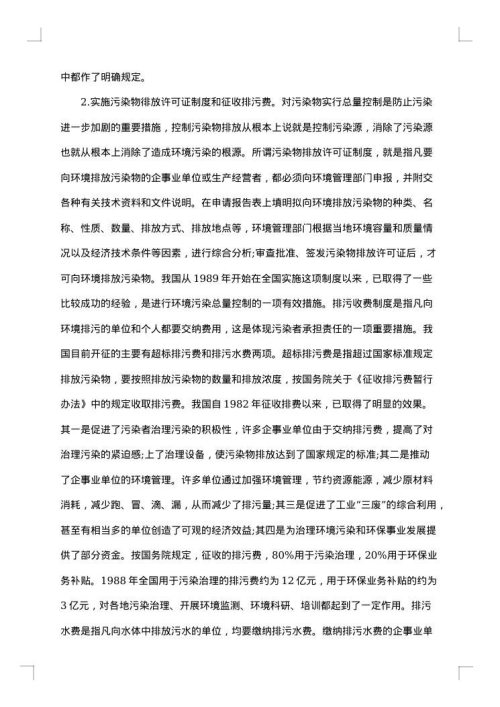 中都作了明确规定。

2.实施污染物排放许可证制度和征收排污费。对污染物实行总量控制是防止污染进一步加剧的重要措施，控制污染物排放从根本上说就是控制污染源，消除了污染源也就从根本上消除了造成环境污染的根源。所谓污染物排放许可证制度，就是指凡要向环境排放污染物的企事业单位或生产经营者，都必须向环境管理部门申报，并附交各种有关技术资料和文件说明。在申请报告表上填明拟向环境排放污染物的种类、名称、性质、数量、排放方式、排放地点等，环境管理部门根据当地环境容量和质量情况以及经济技术条件等因素，进行综合分析;审查批准、签发污染物排放许可证后，才可向环境排放污染物。我国从 1989 年开始在全国实施这项制度以来，已取得了一些比较成功的经验，是进行环境污染总量控制的一项有效措施。排污收费制度是指凡向环境排污的单位和个人都要交纳费用，这是体现污染者承担责任的一项重要措施。我国目前开征的主要有超标排污费和排污水费两项。超标排污费是指超过国家标准规定排放污染物，要按照排放污染物的数量和排放浓度，按国务院关于《征收排污费暂行办法》中的规定收取排污费。我国自 1982 年征收排费以来，已取得了明显的效果。其一是促进了污染者治理污染的积极性，许多企事业单位由于交纳排污费，提高了对治理污染的紧迫感;上了治理设备，使污染物排放达到了国家规定的标准;其二是推动了企事业单位的环境管理。许多单位通过加强环境管理，节约资源能源，减少原材料消耗，减少跑、冒、滴、漏，从而减少了排污量;其三是促进了工业"三废"的综合利用，甚至有相当多的单位创造了可观的经济效益;其四是为治理环境污染和环保事业发展提供了部分资金。按国务院规定，征收的排污费，80%用于污染治理，20%用于环保业务补贴。1988 年全国用于污染治理的排污费约为 12 亿元，用于环保业务补贴的约为 3 亿元，对各地污染治理、开展环境监测、环境科研、培训都起到了一定作用。排污水费是指凡向水体中排放污水的单位，均要缴纳排污水费。缴纳排污水费的企事业单